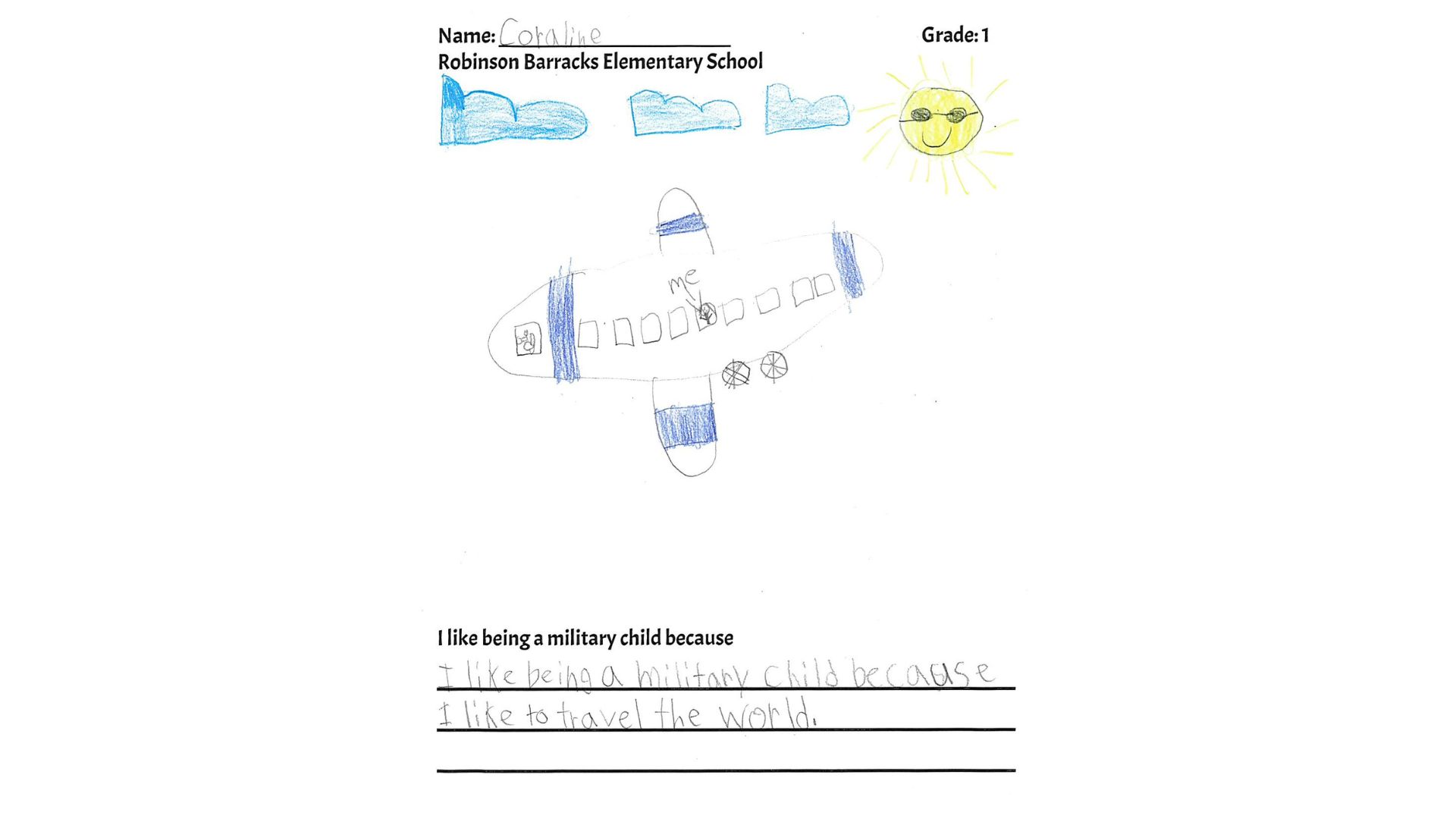 Name: Coraline
Grade: 1
Robinson Barracks Elementary School

me

I like being a military child because

I like being a military child because I like to travel the world.

____